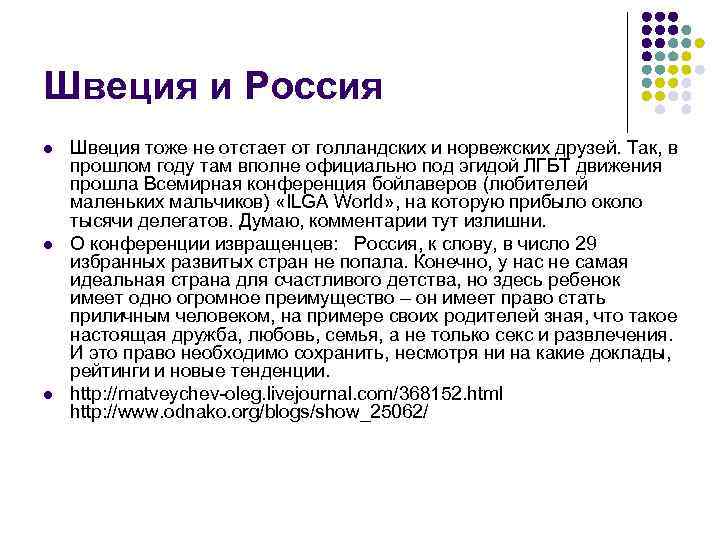 Швеция и Россия

Швеция тоже не отстает от голландских и норвежских друзей. Так, в прошлом году там вполне официально под эгидой ЛГБТ движения прошла Всемирная конференция бойлаверов (любителей маленьких мальчиков) «ILGA World», на которую прибыло около тысячи делегатов. Думаю, комментарии тут излишни.

О конференции извращенцев: Россия, к слову, в число 29 избранных развитых стран не попала. Конечно, у нас не самая идеальная страна для счастливого детства, но здесь ребенок имеет одно огромное преимущество – он имеет право стать приличным человеком, на примере своих родителей зная, что такое настоящая дружба, любовь, семья, а не только секс и развлечения. И это право необходимо сохранить, несмотря ни на какие доклады, рейтинги и новые тенденции.

http://matveychev-oleg.livejournal.com/368152.html http://www.odnako.org/blogs/show_25062/